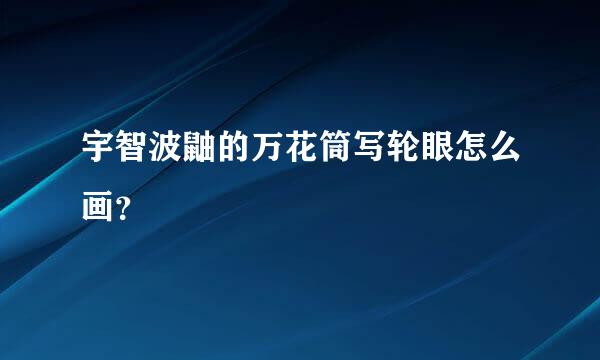 宇智波鼬的万花筒写轮眼怎么画?